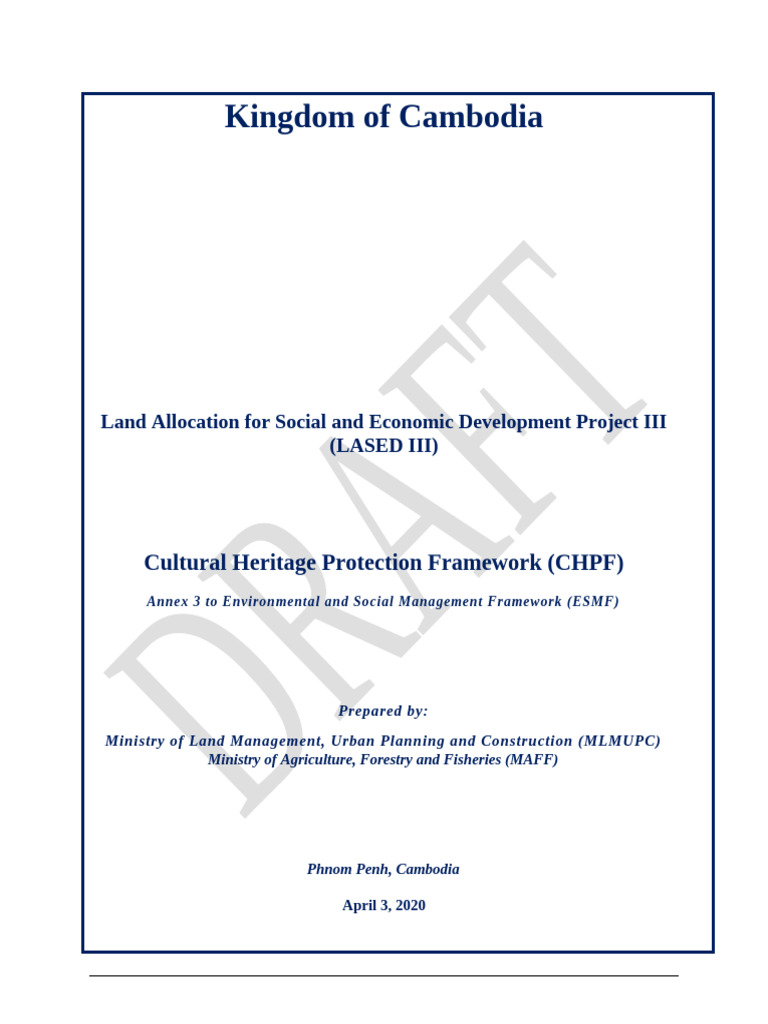 Kingdom of Cambodia

DRAFT

Land Allocation for Social and Economic Development Project III (LASED III)

Cultural Heritage Protection Framework (CHPF)

Annex 3 to Environmental and Social Management Framework (ESMF)

Prepared by:

Ministry of Land Management, Urban Planning and Construction (MLMUPC)
Ministry of Agriculture, Forestry and Fisheries (MAFF)

Phnom Penh, Cambodia

April 3, 2020